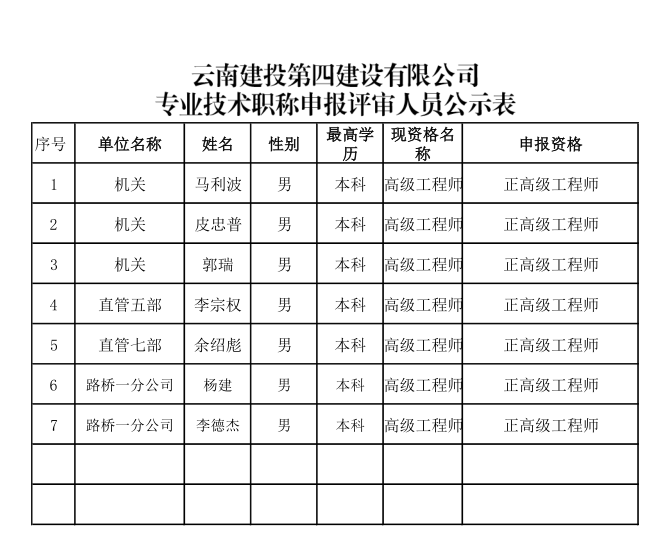 云南建投第四建设有限公司
专业技术职称申报评审人员公示表

| 序号 | 单位名称 | 姓名 | 性别 | 最高学历 | 现资格名称 | 申报资格 |
|---|---|---|---|---|---|---|
| 1 | 机关 | 马利波 | 男 | 本科 | 高级工程师 | 正高级工程师 |
| 2 | 机关 | 皮忠普 | 男 | 本科 | 高级工程师 | 正高级工程师 |
| 3 | 机关 | 郭瑞 | 男 | 本科 | 高级工程师 | 正高级工程师 |
| 4 | 直管五部 | 李宗权 | 男 | 本科 | 高级工程师 | 正高级工程师 |
| 5 | 直管七部 | 余绍彪 | 男 | 本科 | 高级工程师 | 正高级工程师 |
| 6 | 路桥一分公司 | 杨建 | 男 | 本科 | 高级工程师 | 正高级工程师 |
| 7 | 路桥一分公司 | 李德杰 | 男 | 本科 | 高级工程师 | 正高级工程师 |
|  |  |  |  |  |  |  |
|  |  |  |  |  |  |  |